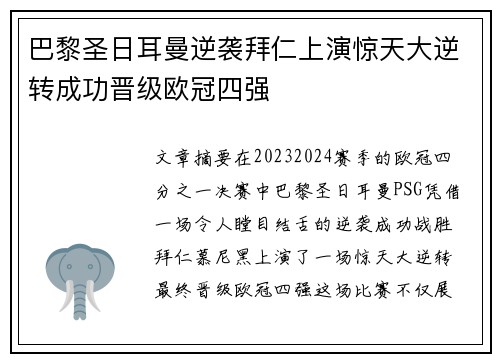 巴黎圣日耳曼逆袭拜仁上演惊天大逆转成功晋级欧冠四强

文章摘要在20232024赛季的欧冠四分之一决赛中巴黎圣日耳曼PSG凭借一场令人瞠目结舌的逆袭成功战胜拜仁慕尼黑上演了一场惊天大逆转最终晋级欧冠四强这场比赛不仅展